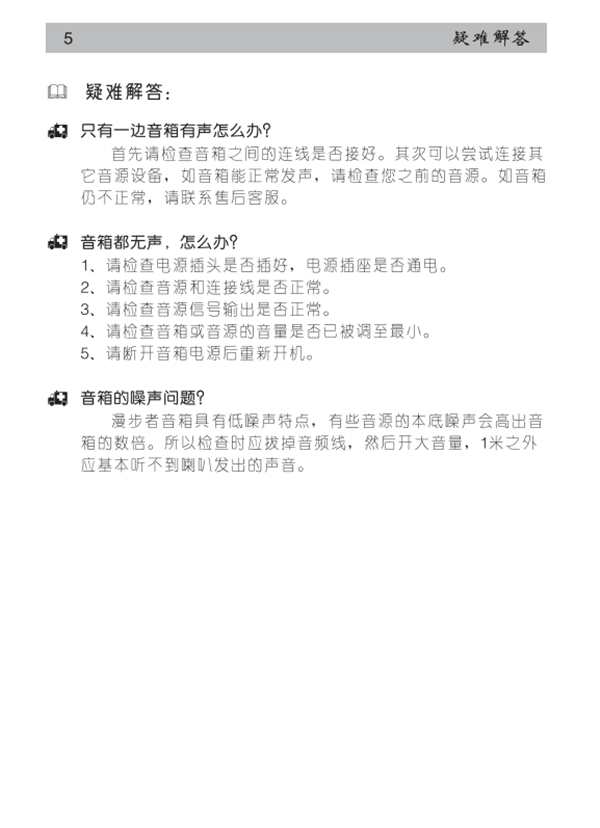 5 疑难解答

疑难解答：

只有一边音箱有声怎么办?

首先请检查音箱之间的连线是否接好。其次可以尝试连接其它音源设备，如音箱能正常发声，请检查您之前的音源。如音箱仍不正常，请联系售后客服。

音箱都无声，怎么办?

1、请检查电源插头是否插好，电源插座是否通电。
2、请检查音源和连接线是否正常。
3、请检查音源信号输出是否正常。
4、请检查音箱或音源的音量是否已被调至最小。
5、请断开音箱电源后重新开机。

音箱的噪声问题?

漫步者音箱具有低噪声特点，有些音源的本底噪声会高出音箱的数倍。所以检查时应拔掉音频线，然后开大音量，1米之外应基本听不到喇叭发出的声音。